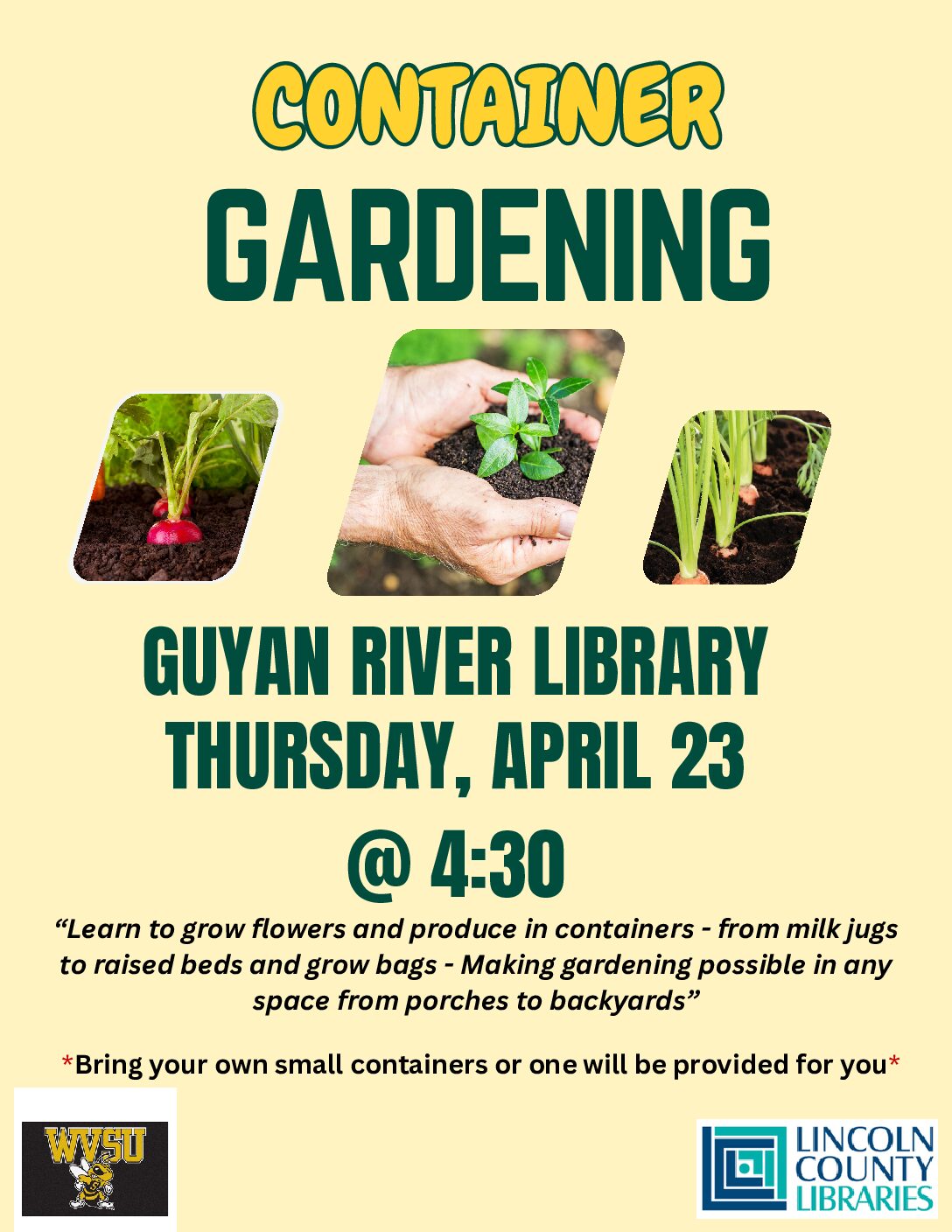 CONTAINER

GARDENING

GUYAN RIVER LIBRARY
THURSDAY, APRIL 23
@ 4:30

"Learn to grow flowers and produce in containers - from milk jugs to raised beds and grow bags - Making gardening possible in any space from porches to backyards"

*Bring your own small containers or one will be provided for you*

WVSU

LINCOLN
COUNTY
LIBRARIES